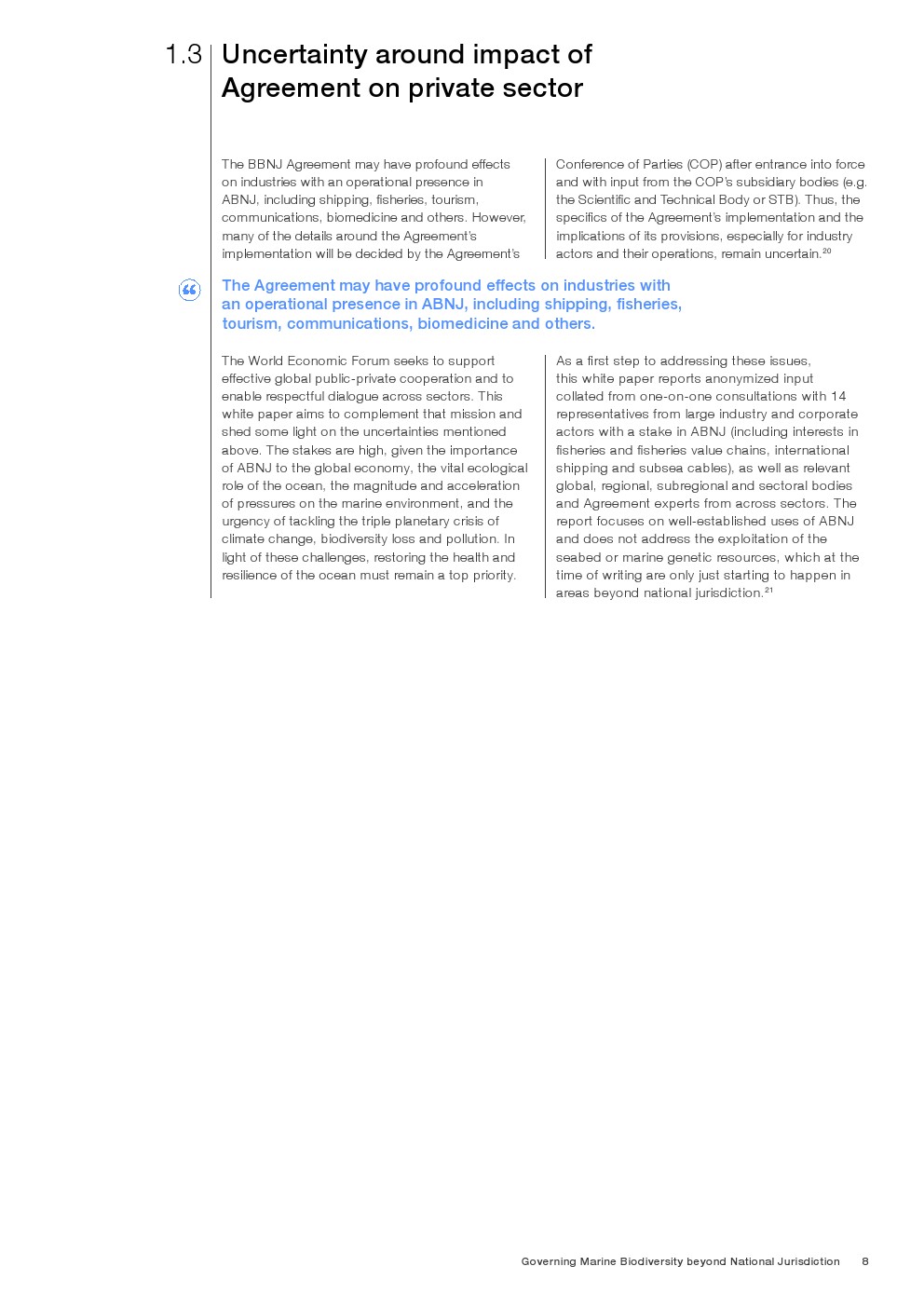 1.3 Uncertainty around impact of Agreement on private sector

The BBNJ Agreement may have profound effects on industries with an operational presence in ABNJ, including shipping, fisheries, tourism, communications, biomedicine and others. However, many of the details around the Agreement's implementation will be decided by the Agreement's Conference of Parties (COP) after entrance into force and with input from the COP's subsidiary bodies (e.g. the Scientific and Technical Body or STB). Thus, the specifics of the Agreement's implementation and the implications of its provisions, especially for industry actors and their operations, remain uncertain.$^{20}$

The Agreement may have profound effects on industries with an operational presence in ABNJ, including shipping, fisheries, tourism, communications, biomedicine and others.

The World Economic Forum seeks to support effective global public-private cooperation and to enable respectful dialogue across sectors. This white paper aims to complement that mission and shed some light on the uncertainties mentioned above. The stakes are high, given the importance of ABNJ to the global economy, the vital ecological role of the ocean, the magnitude and acceleration of pressures on the marine environment, and the urgency of tackling the triple planetary crisis of climate change, biodiversity loss and pollution. In light of these challenges, restoring the health and resilience of the ocean must remain a top priority.

As a first step to addressing these issues, this white paper reports anonymized input collated from one-on-one consultations with 14 representatives from large industry and corporate actors with a stake in ABNJ (including interests in fisheries and fisheries value chains, international shipping and subsea cables), as well as relevant global, regional, subregional and sectoral bodies and Agreement experts from across sectors. The report focuses on well-established uses of ABNJ and does not address the exploitation of the seabed or marine genetic resources, which at the time of writing are only just starting to happen in areas beyond national jurisdiction.$^{21}$

Governing Marine Biodiversity beyond National Jurisdiction 8